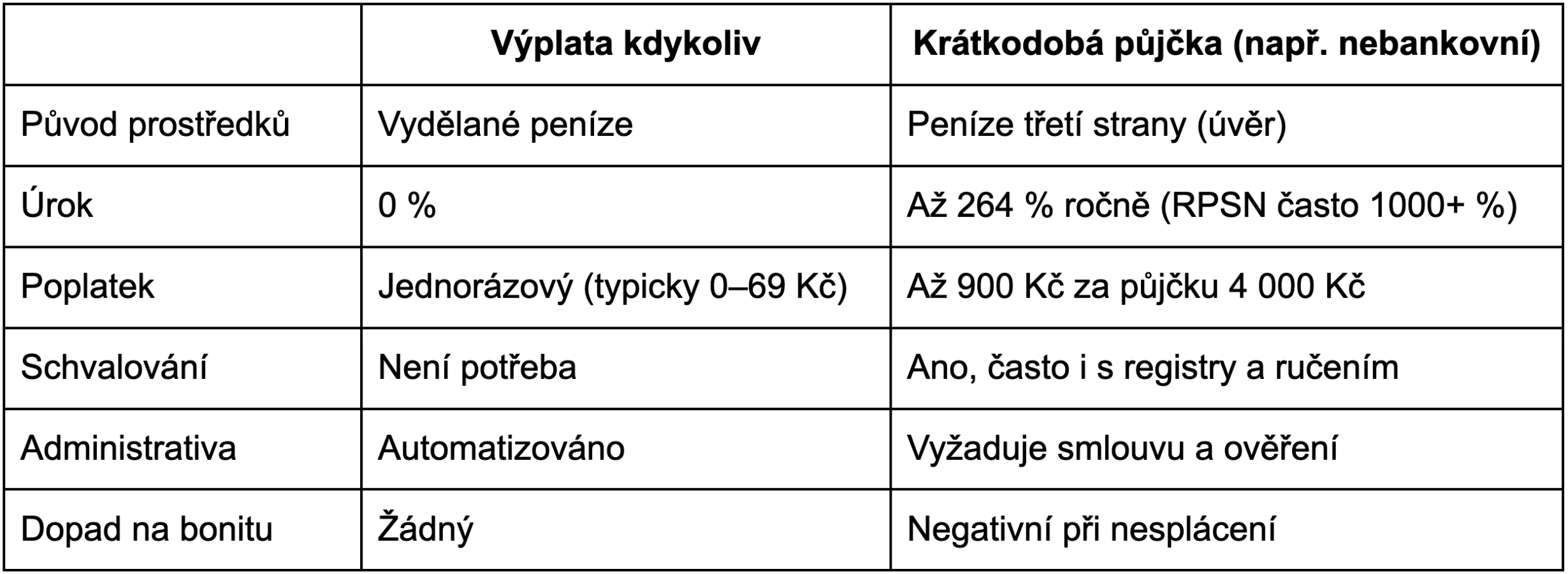 |  | Výplata kdykoliv | Krátkodobá půjčka (např. nebankovní) |
|---|---|---|
| Původ prostředků | Vydělané peníze | Peníze třetí strany (úvěr) |
| Úrok | 0 % | Až 264 % ročně (RPSN často 1000+ %) |
| Poplatek | Jednorázový (typicky 0–69 Kč) | Až 900 Kč za půjčku 4 000 Kč |
| Schvalování | Není potřeba | Ano, často i s registry a ručením |
| Administrativa | Automatizováno | Vyžaduje smlouvu a ověření |
| Dopad na bonitu | Žádný | Negativní při nesplácení |